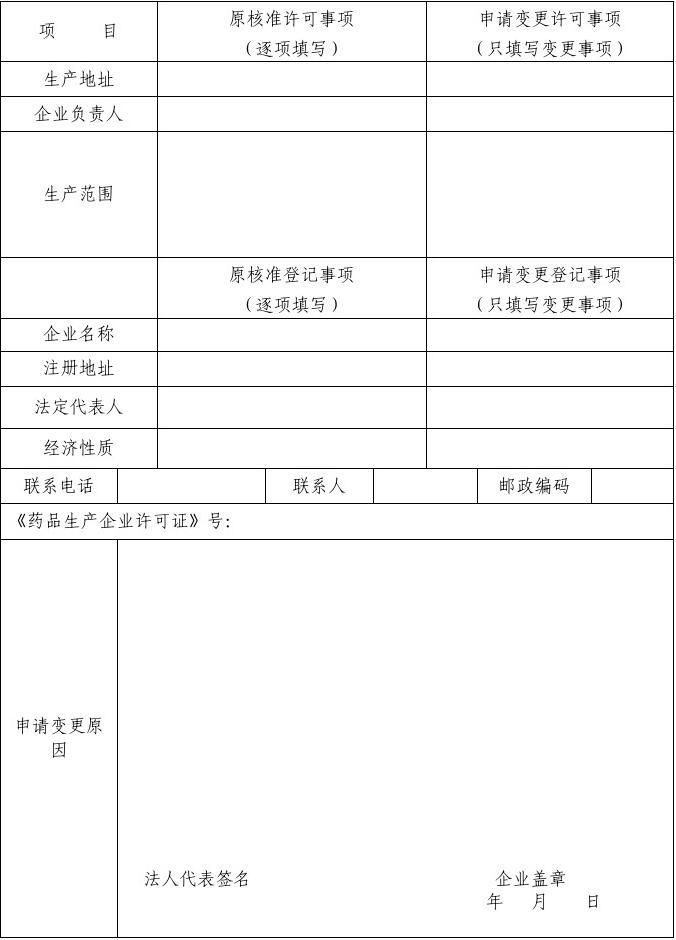 | 项　　目 | 原核准许可事项（逐项填写） | 申请变更许可事项（只填写变更事项） |
|---|---|---|
| 生产地址 | | |
| 企业负责人 | | |
| 生产范围 | | |
| | 原核准登记事项（逐项填写） | 申请变更登记事项（只填写变更事项） |
| 企业名称 | | |
| 注册地址 | | |
| 法定代表人 | | |
| 经济性质 | | |

| 联系电话 | | 联系人 | | 邮政编码 | |
|---|---|---|---|---|---|

《药品生产企业许可证》号：

| 申请变更原因 | 法人代表签名　　　　企业盖章　年　月　日 |
|---|---|